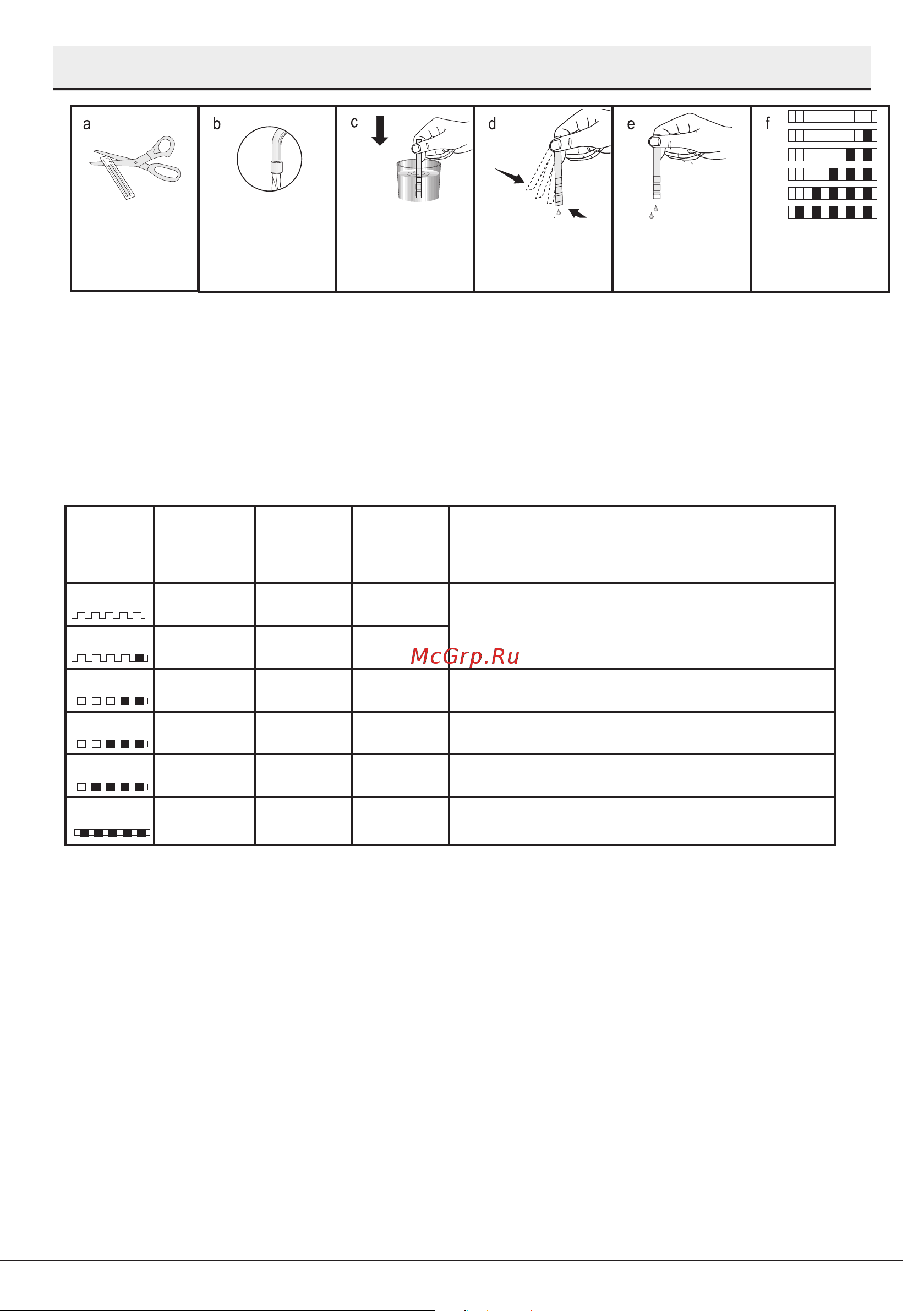 a

b

c

d

e

f

McGrp.Ru